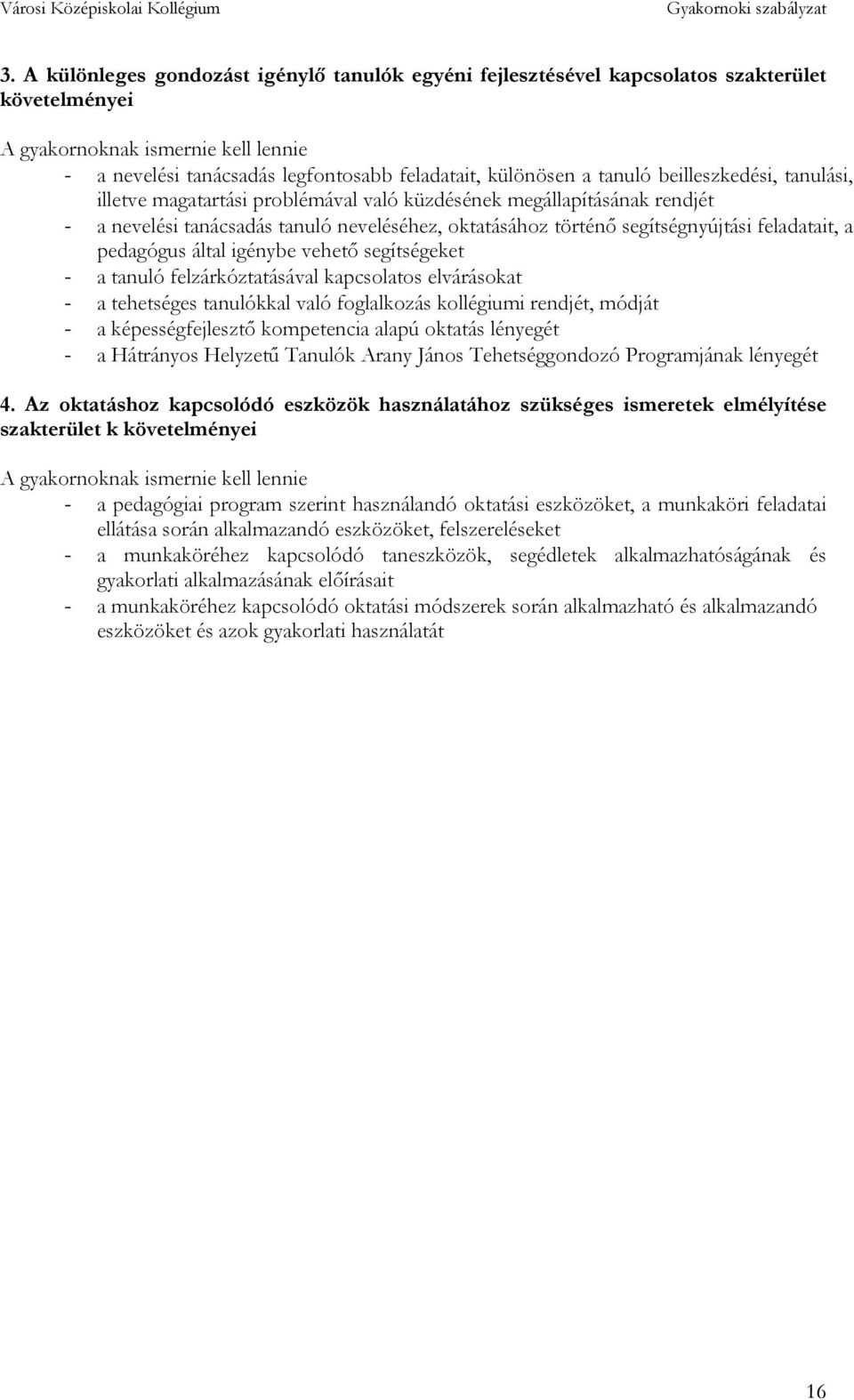 Városi Középiskolai Kollégium Gyakornoki szabályzat

3. A különleges gondozást igénylő tanulók egyéni fejlesztésével kapcsolatos szakterület követelményei

A gyakornoknak ismernie kell lennie
- a nevelési tanácsadás legfontosabb feladatait, különösen a tanuló beilleszkedési, tanulási, illetve magatartási problémával való küzdésének megállapításának rendjét
- a nevelési tanácsadás tanuló neveléséhez, oktatásához történő segítségnyújtási feladatait, a pedagógus által igénybe vehető segítségeket
- a tanuló felzárkóztatásával kapcsolatos elvárásokat
- a tehetséges tanulókkal való foglalkozás kollégiumi rendjét, módját
- a képességfejlesztő kompetencia alapú oktatás lényegét
- a Hátrányos Helyzetű Tanulók Arany János Tehetséggondozó Programjának lényegét

4. Az oktatáshoz kapcsolódó eszközök használatához szükséges ismeretek elmélyítése szakterület k követelményei

A gyakornoknak ismernie kell lennie
- a pedagógiai program szerint használandó oktatási eszközöket, a munkaköri feladatai ellátása során alkalmazandó eszközöket, felszereléseket
- a munkaköréhez kapcsolódó taneszközök, segédletek alkalmazhatóságának és gyakorlati alkalmazásának előírásait
- a munkaköréhez kapcsolódó oktatási módszerek során alkalmazható és alkalmazandó eszközöket és azok gyakorlati használatát

16